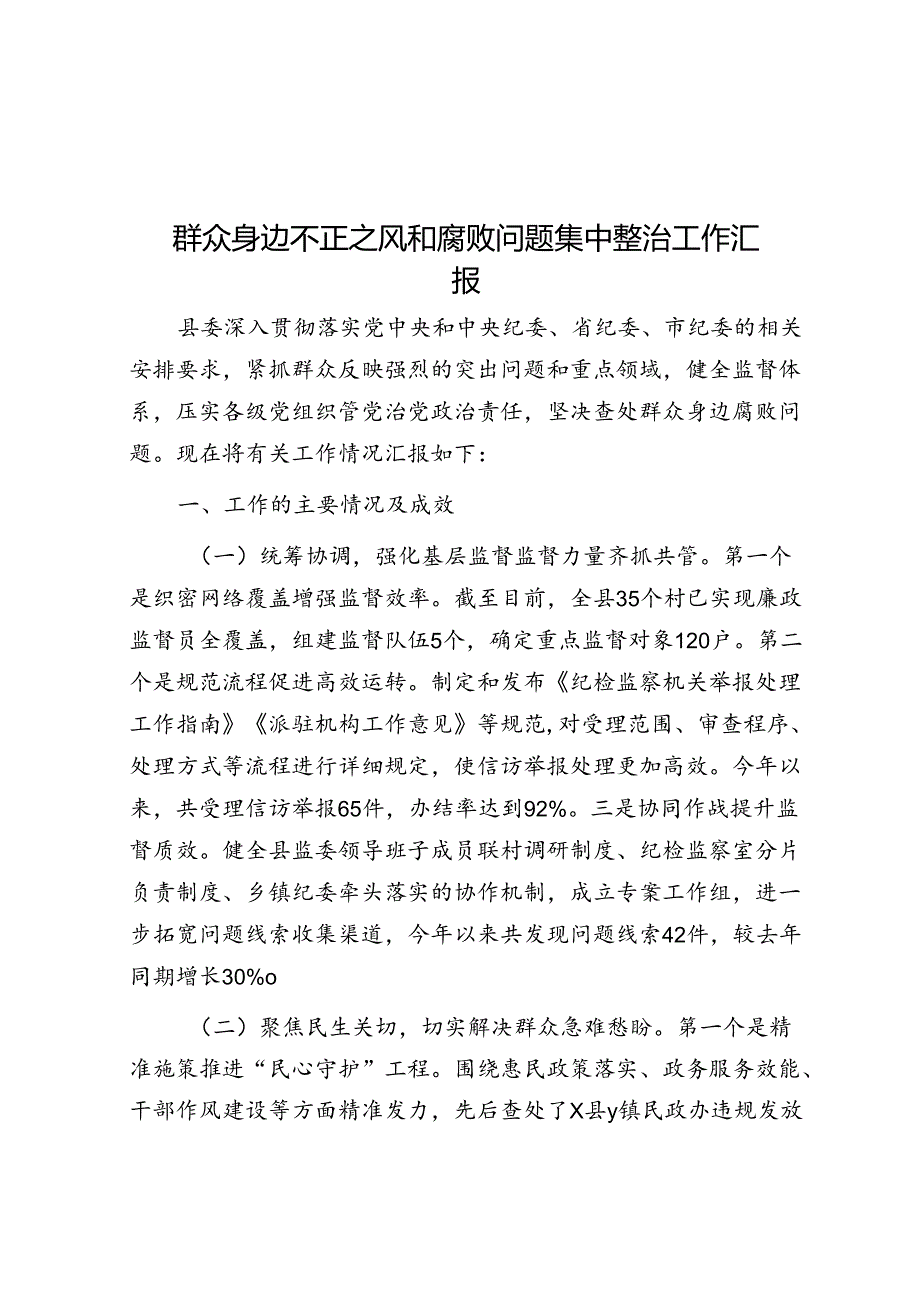 群众身边不正之风和腐败问题集中整治工作汇报

县委深入贯彻落实党中央和中央纪委、省纪委、市纪委的相关安排要求，紧抓群众反映强烈的突出问题和重点领域，健全监督体系，压实各级党组织管党治党政治责任，坚决查处群众身边腐败问题。现在将有关工作情况汇报如下：

一、工作的主要情况及成效

（一）统筹协调，强化基层监督监督力量齐抓共管。第一个是织密网络覆盖增强监督效率。截至目前，全县35个村已实现廉政监督员全覆盖，组建监督队伍5个，确定重点监督对象120户。第二个是规范流程促进高效运转。制定和发布《纪检监察机关举报处理工作指南》《派驻机构工作意见》等规范，对受理范围、审查程序、处理方式等流程进行详细规定，使信访举报处理更加高效。今年以来，共受理信访举报65件，办结率达到92%。三是协同作战提升监督质效。健全县监委领导班子成员联村调研制度、纪检监察室分片负责制度、乡镇纪委牵头落实的协作机制，成立专案工作组，进一步拓宽问题线索收集渠道，今年以来共发现问题线索42件，较去年同期增长30%o

（二）聚焦民生关切，切实解决群众急难愁盼。第一个是精准施策推进“民心守护”工程。围绕惠民政策落实、政务服务效能、干部作风建设等方面精准发力，先后查处了X县y镇民政办违规发放